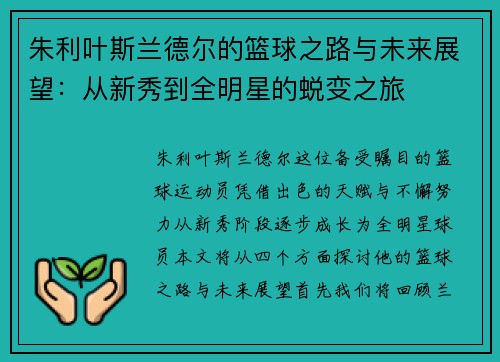 朱利叶斯兰德尔的篮球之路与未来展望：从新秀到全明星的蜕变之旅

朱利叶斯兰德尔这位备受瞩目的篮球运动员凭借出色的天赋与不懈努力从新秀阶段逐步成长为全明星球员本文将从四个方面探讨他的篮球之路与未来展望首先我们将回顾兰